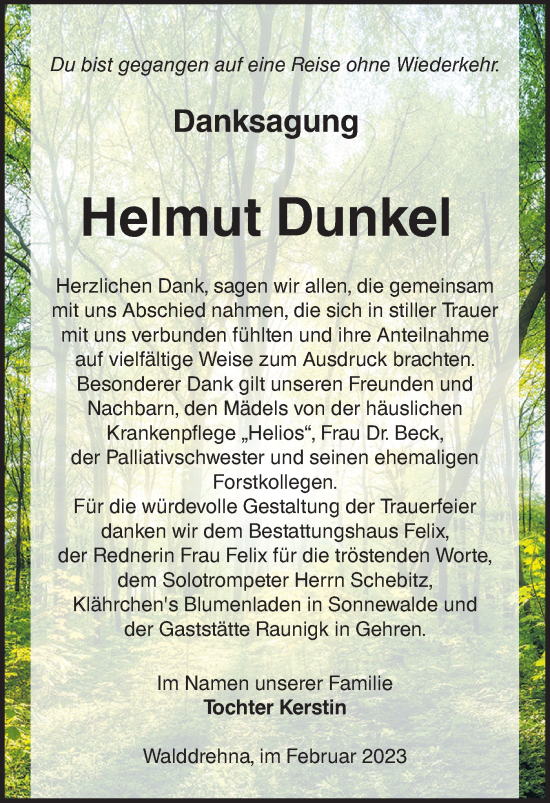 Du bist gegangen auf eine Reise ohne Wiederkehr.

Danksagung

Helmut Dunkel

Herzlichen Dank, sagen wir allen, die gemeinsam mit uns Abschied nahmen, die sich in stiller Trauer mit uns verbunden fühlten und ihre Anteilnahme auf vielfältige Weise zum Ausdruck brachten. Besonderer Dank gilt unseren Freunden und Nachbarn, den Mädels von der häuslichen Krankenpflege „Helios“, Frau Dr. Beck, der Palliativschwester und seinen ehemaligen Forstkollegen. Für die würdevolle Gestaltung der Trauerfeier danken wir dem Bestattungshaus Felix, der Rednerin Frau Felix für die tröstenden Worte, dem Solotrompeter Herrn Schebitz, Klährchen's Blumenladen in Sonnewalde und der Gaststätte Raunigk in Gehren.

Im Namen unserer Familie
Tochter Kerstin

Walddrehna, im Februar 2023